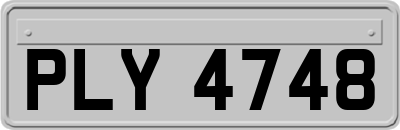 PLY 4748